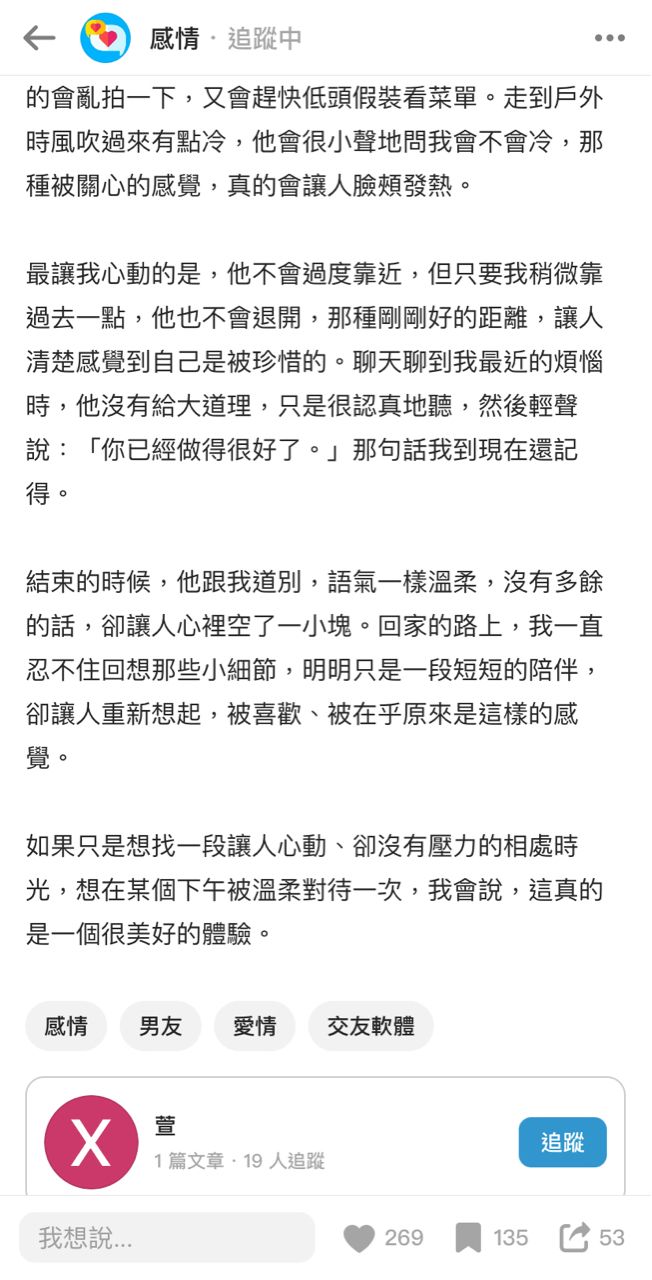 感情 · 追蹤中

的會亂拍一下，又會趕快低頭假裝看菜單。走到戶外時風吹過來有點冷，他會很小聲地問我會不會冷，那種被關心的感覺，真的會讓人臉頰發熱。

最讓我心動的是，他不會過度靠近，但只要我稍微靠過去一點，他也不會退開，那種剛剛好的距離，讓人清楚感覺到自己是被珍惜的。聊天聊到我最近的煩惱時，他沒有給大道理，只是很認真地聽，然後輕聲說：「你已經做得很好了。」那句話我到現在還記得。

結束的時候，他跟我道別，語氣一樣溫柔，沒有多餘的話，卻讓人心裡空了一小塊。回家的路上，我一直忍不住回想那些小細節，明明只是一段短短的陪伴，卻讓人重新想起，被喜歡、被在乎原來是這樣的感覺。

如果只是想找一段讓人心動、卻沒有壓力的相處時光，想在某個下午被溫柔對待一次，我會說，這真的是一個很美好的體驗。

感情 男友 愛情 交友軟體

X
萱
1 篇文章 · 19 人追蹤
追蹤

我想說...
269 135 53